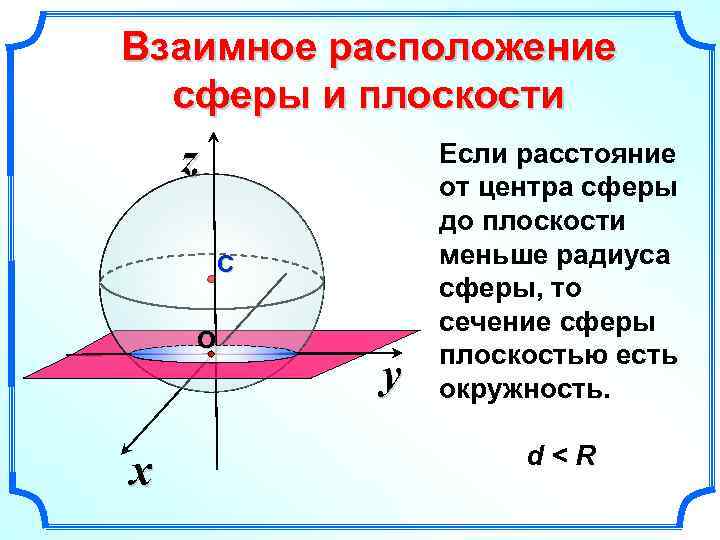 Взаимное расположение сферы и плоскости

z

C

O

y

x

Если расстояние от центра сферы до плоскости меньше радиуса сферы, то сечение сферы плоскостью есть окружность.

$d < R$